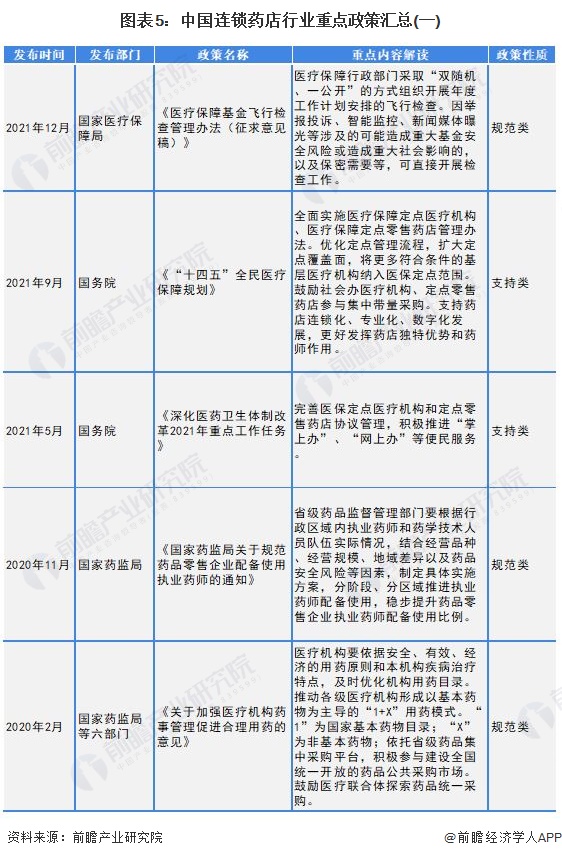 图表5：中国连锁药店行业重点政策汇总(一)

| 发布时间 | 发布部门 | 政策名称 | 重点内容解读 | 政策性质 |
|---|---|---|---|---|
| 2021年12月 | 国家医疗保障局 | 《医疗保障基金飞行检查管理办法（征求意见稿）》 | 医疗保障行政部门采取“双随机、一公开”的方式组织开展年度工作计划安排的飞行检查。因举报投诉、智能监控、新闻媒体曝光等涉及的可能造成重大基金安全风险或造成重大社会影响的，以及保密需要等，可直接开展检查工作。 | 规范类 |
| 2021年9月 | 国务院 | 《“十四五”全民医疗保障规划》 | 全面实施医疗保障定点医疗机构、医疗保障定点零售药店管理办法。优化定点管理流程，扩大定点覆盖面，将更多符合条件的基层医疗机构纳入医保定点范围。鼓励社会办医疗机构、定点零售药店参与集中带量采购。支持药店连锁化、专业化、数字化发展，更好发挥药店独特优势和药师作用。 | 支持类 |
| 2021年5月 | 国务院 | 《深化医药卫生体制改革2021年重点工作任务》 | 完善医保定点医疗机构和定点零售药店协议管理，积极推进“掌上办”、“网上办”等便民服务。 | 支持类 |
| 2020年11月 | 国家药监局 | 《国家药监局关于规范药品零售企业配备使用执业药师的通知》 | 省级药品监督管理部门要根据行政区域内执业药师和药学技术人员队伍实际情况，结合经营品种、经营规模、地域差异以及药品安全风险等因素，制定具体实施方案，分阶段、分区域推进执业药师配备使用，稳步提升药品零售企业执业药师配备使用比例。 | 规范类 |
| 2020年2月 | 国家药监局等六部门 | 《关于加强医疗机构药事管理促进合理用药的意见》 | 医疗机构要依据安全、有效、经济的用药原则和本机构疾病治疗特点，及时优化机构用药目录。推动各级医疗机构形成以基本药物为主导的“1+X”用药模式。“1”为国家基本药物目录；“X”为非基本药物；依托省级药品集中采购平台，积极参与建设全国统一开放的药品公共采购市场。鼓励医疗联合体探索药品统一采购。 | 规范类 |

资料来源：前瞻产业研究院

@前瞻经济学人APP